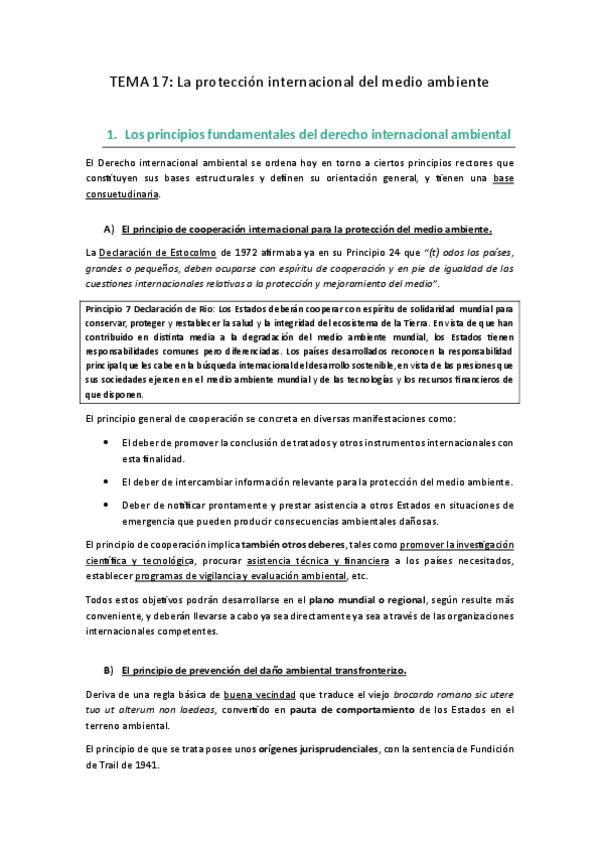 TEMA 17: La protección internacional del medio ambiente

1. Los principios fundamentales del derecho internacional ambiental

El Derecho internacional ambiental se ordena hoy en torno a ciertos principios rectores que constituyen sus bases estructurales y definen su orientación general, y tienen una base consuetudinaria.

A) El principio de cooperación internacional para la protección del medio ambiente.

La Declaración de Estocolmo de 1972 afirmaba ya en su Principio 24 que "(t) odos los países, grandes o pequeños, deben ocuparse con espíritu de cooperación y en pie de igualdad de las cuestiones internacionales relativas a la protección y mejoramiento del medio".

Principio 7 Declaración de Rio: Los Estados deberán cooperar con espíritu de solidaridad mundial para conservar, proteger y restablecer la salud y la integridad del ecosistema de la Tierra. En vista de que han contribuido en distinta media a la degradación del medio ambiente mundial, los Estados tienen responsabilidades comunes pero diferenciadas. Los países desarrollados reconocen la responsabilidad principal que les cabe en la búsqueda internacional del desarrollo sostenible, en vista de las presiones que sus sociedades ejercen en el medio ambiente mundial y de las tecnologías y los recursos financieros de que disponen.

El principio general de cooperación se concreta en diversas manifestaciones como:

• El deber de promover la conclusión de tratados y otros instrumentos internacionales con esta finalidad.

• El deber de intercambiar información relevante para la protección del medio ambiente.

• Deber de notificar prontamente y prestar asistencia a otros Estados en situaciones de emergencia que pueden producir consecuencias ambientales dañosas.

El principio de cooperación implica también otros deberes, tales como promover la investigación científica y tecnológica, procurar asistencia técnica y financiera a los países necesitados, establecer programas de vigilancia y evaluación ambiental, etc.

Todos estos objetivos podrán desarrollarse en el plano mundial o regional, según resulte más conveniente, y deberán llevarse a cabo ya sea directamente ya sea a través de las organizaciones internacionales competentes.

B) El principio de prevención del daño ambiental transfronterizo.

Deriva de una regla básica de buena vecindad que traduce el viejo brocardo romano sic utere tuo ut alterum non laedeas, convertido en pauta de comportamiento de los Estados en el terreno ambiental.

El principio de que se trata posee unos orígenes jurisprudenciales, con la sentencia de Fundición de Trail de 1941.